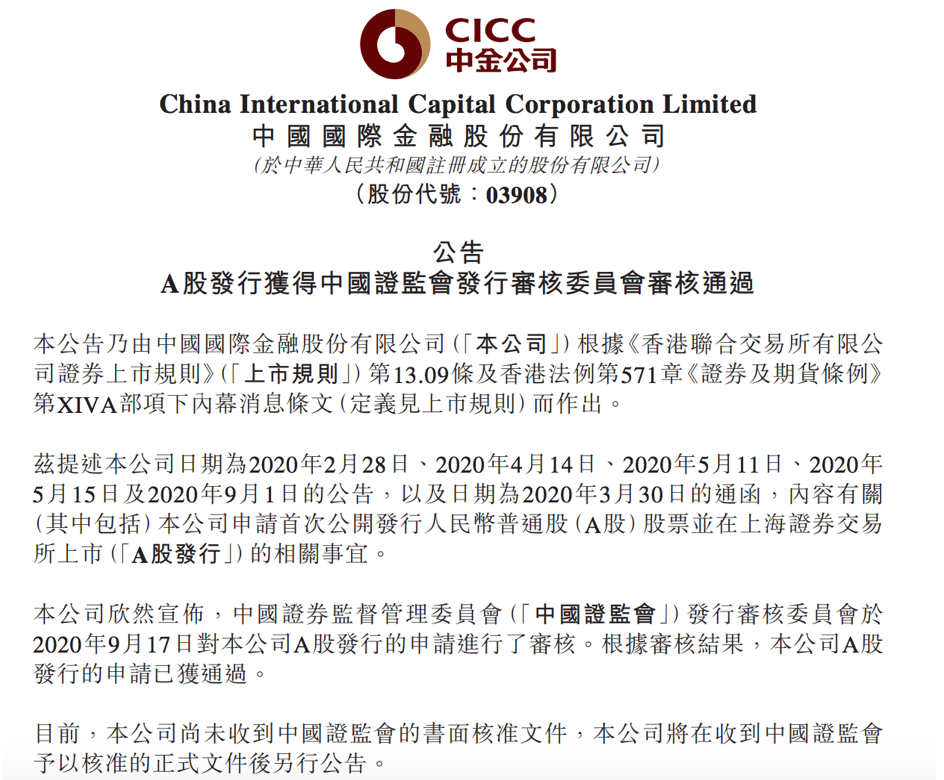 CICC
中金公司

China International Capital Corporation Limited
中國國際金融股份有限公司
(於中華人民共和國註冊成立的股份有限公司)
(股份代號:03908)

公告
A股發行獲得中國證監會發行審核委員會審核通過

本公告乃由中國國際金融股份有限公司(「本公司」)根據《香港聯合交易所有限公司證券上市規則》(「上市規則」)第13.09條及香港法例第571章《證券及期貨條例》第XIVA部項下內幕消息條文(定義見上市規則)而作出。

茲提述本公司日期為2020年2月28日、2020年4月14日、2020年5月11日、2020年5月15日及2020年9月1日的公告,以及日期為2020年3月30日的通函,內容有關(其中包括)本公司申請首次公開發行人民幣普通股(A股)股票並在上海證券交易所上市(「A股發行」)的相關事宜。

本公司欣然宣佈,中國證券監督管理委員會(「中國證監會」)發行審核委員會於2020年9月17日對本公司A股發行的申請進行了審核。根據審核結果,本公司A股發行的申請已獲通過。

目前,本公司尚未收到中國證監會的書面核准文件,本公司將在收到中國證監會予以核准的正式文件後另行公告。